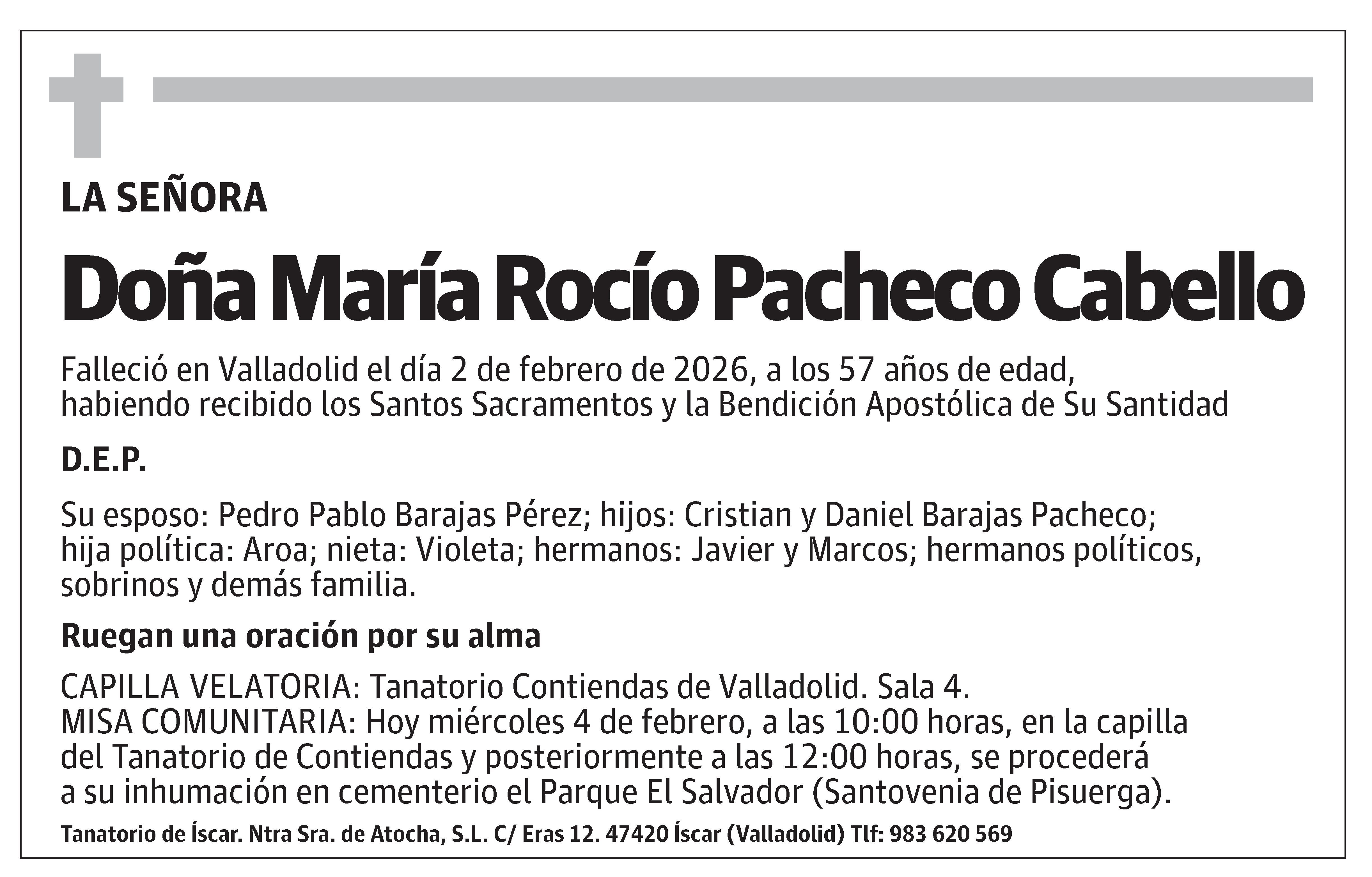 LA SEÑORA

Doña María Rocío Pacheco Cabello

Falleció en Valladolid el día 2 de febrero de 2026, a los 57 años de edad, habiendo recibido los Santos Sacramentos y la Bendición Apostólica de Su Santidad

D.E.P.

Su esposo: Pedro Pablo Barajas Pérez; hijos: Cristian y Daniel Barajas Pacheco; hija política: Aroa; nieta: Violeta; hermanos: Javier y Marcos; hermanos políticos, sobrinos y demás familia.

Ruegan una oración por su alma

CAPILLA VELATORIA: Tanatorio Contiendas de Valladolid. Sala 4.
MISA COMUNITARIA: Hoy miércoles 4 de febrero, a las 10:00 horas, en la capilla del Tanatorio de Contiendas y posteriormente a las 12:00 horas, se procederá a su inhumación en cementerio el Parque El Salvador (Santovenia de Pisuerga).

Tanatorio de Íscar. Ntra Sra. de Atocha, S.L. C/ Eras 12. 47420 Íscar (Valladolid) Tlf: 983 620 569